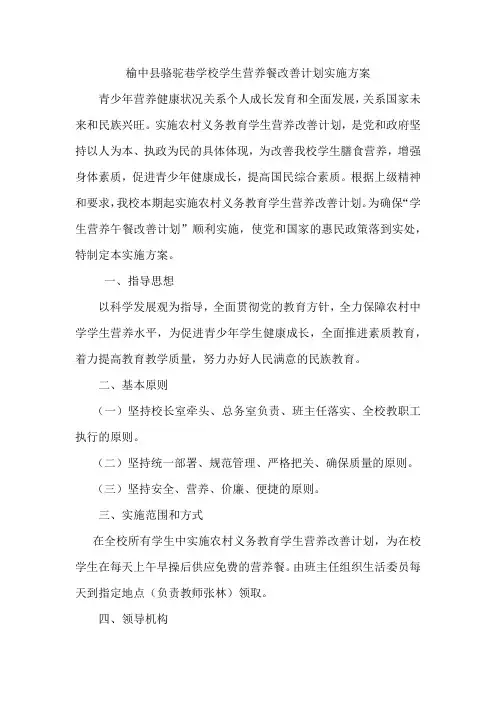 榆中县骆驼巷学校学生营养餐改善计划实施方案

青少年营养健康状况关系个人成长发育和全面发展，关系国家未来和民族兴旺。实施农村义务教育学生营养改善计划，是党和政府坚持以人为本、执政为民的具体体现，为改善我校学生膳食营养，增强身体素质，促进青少年健康成长，提高国民综合素质。根据上级精神和要求，我校本期起实施农村义务教育学生营养改善计划。为确保“学生营养午餐改善计划”顺利实施，使党和国家的惠民政策落到实处，特制定本实施方案。

一、指导思想

以科学发展观为指导，全面贯彻党的教育方针，全力保障农村中学学生营养水平，为促进青少年学生健康成长，全面推进素质教育，着力提高教育教学质量，努力办好人民满意的民族教育。

二、基本原则

（一）坚持校长室牵头、总务室负责、班主任落实、全校教职工执行的原则。

（二）坚持统一部署、规范管理、严格把关、确保质量的原则。

（三）坚持安全、营养、价廉、便捷的原则。

三、实施范围和方式

在全校所有学生中实施农村义务教育学生营养改善计划，为在校学生在每天上午早操后供应免费的营养餐。由班主任组织生活委员每天到指定地点（负责教师张林）领取。

四、领导机构